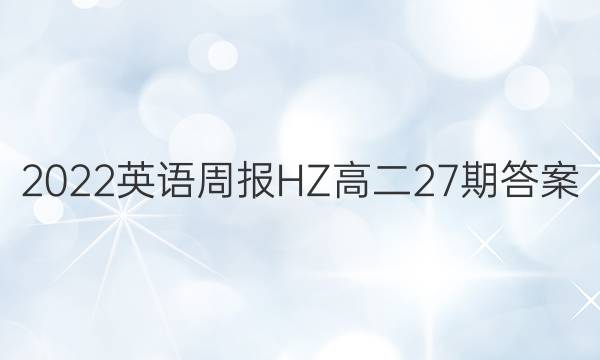 2022英语周报HZ高二27期答案